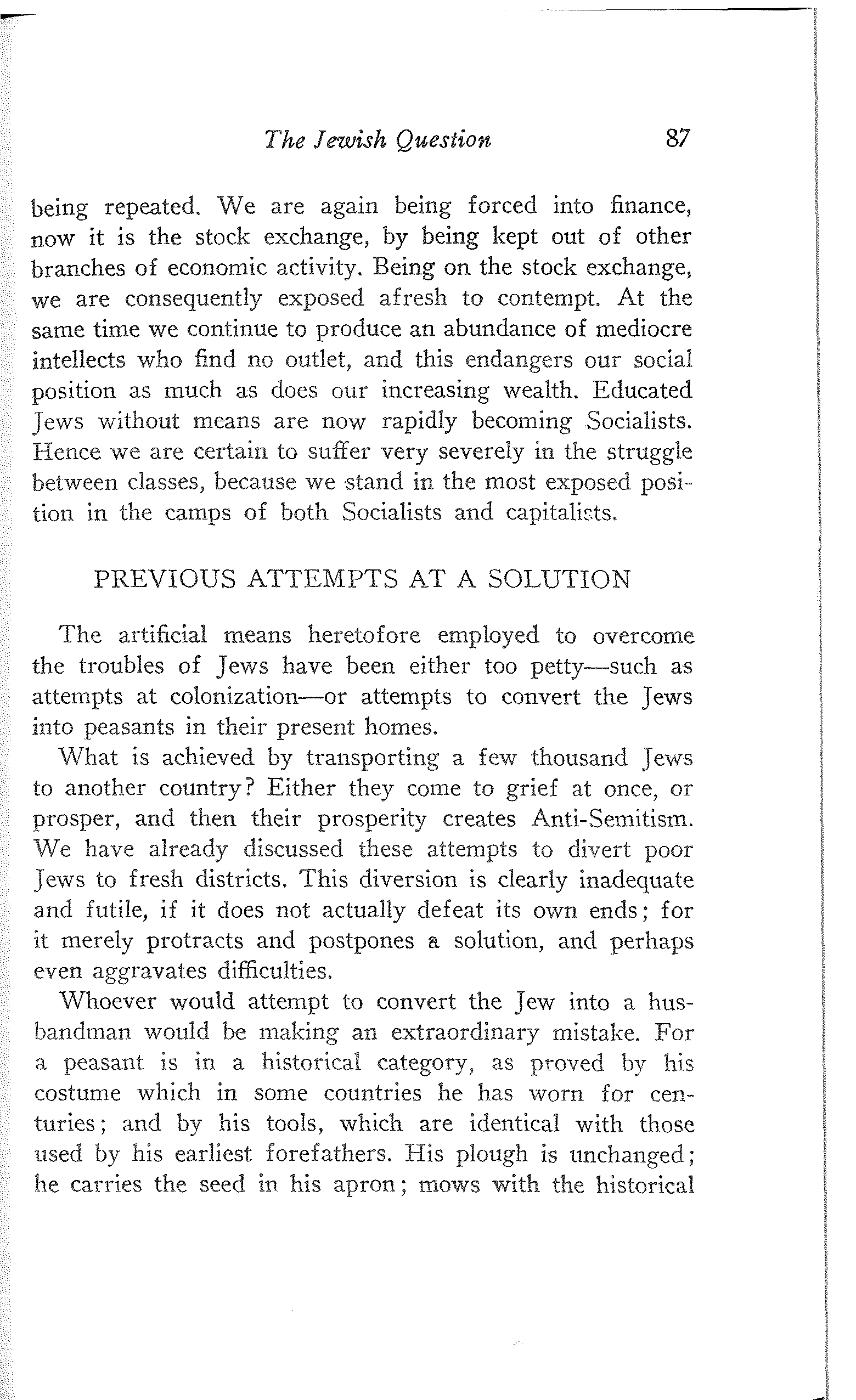 The Jewish Question 87

being repeated. We are again being forced into finance, now it is the stock exchange, by being kept out of other branches of economic activity. Being on the stock exchange, we are consequently exposed afresh to contempt. At the same time we continue to produce an abundance of mediocre intellects who find no outlet, and this endangers our social position as much as does our increasing wealth. Educated Jews without means are now rapidly becoming Socialists. Hence we are certain to suffer very severely in the struggle between classes, because we stand in the most exposed position in the camps of both Socialists and capitalists.

PREVIOUS ATTEMPTS AT A SOLUTION

The artificial means heretofore employed to overcome the troubles of Jews have been either too petty—such as attempts at colonization—or attempts to convert the Jews into peasants in their present homes.

What is achieved by transporting a few thousand Jews to another country? Either they come to grief at once, or prosper, and then their prosperity creates Anti-Semitism. We have already discussed these attempts to divert poor Jews to fresh districts. This diversion is clearly inadequate and futile, if it does not actually defeat its own ends; for it merely protracts and postpones a solution, and perhaps even aggravates difficulties.

Whoever would attempt to convert the Jew into a husbandman would be making an extraordinary mistake. For a peasant is in a historical category, as proved by his costume which in some countries he has worn for centuries; and by his tools, which are identical with those used by his earliest forefathers. His plough is unchanged; he carries the seed in his apron; mows with the historical